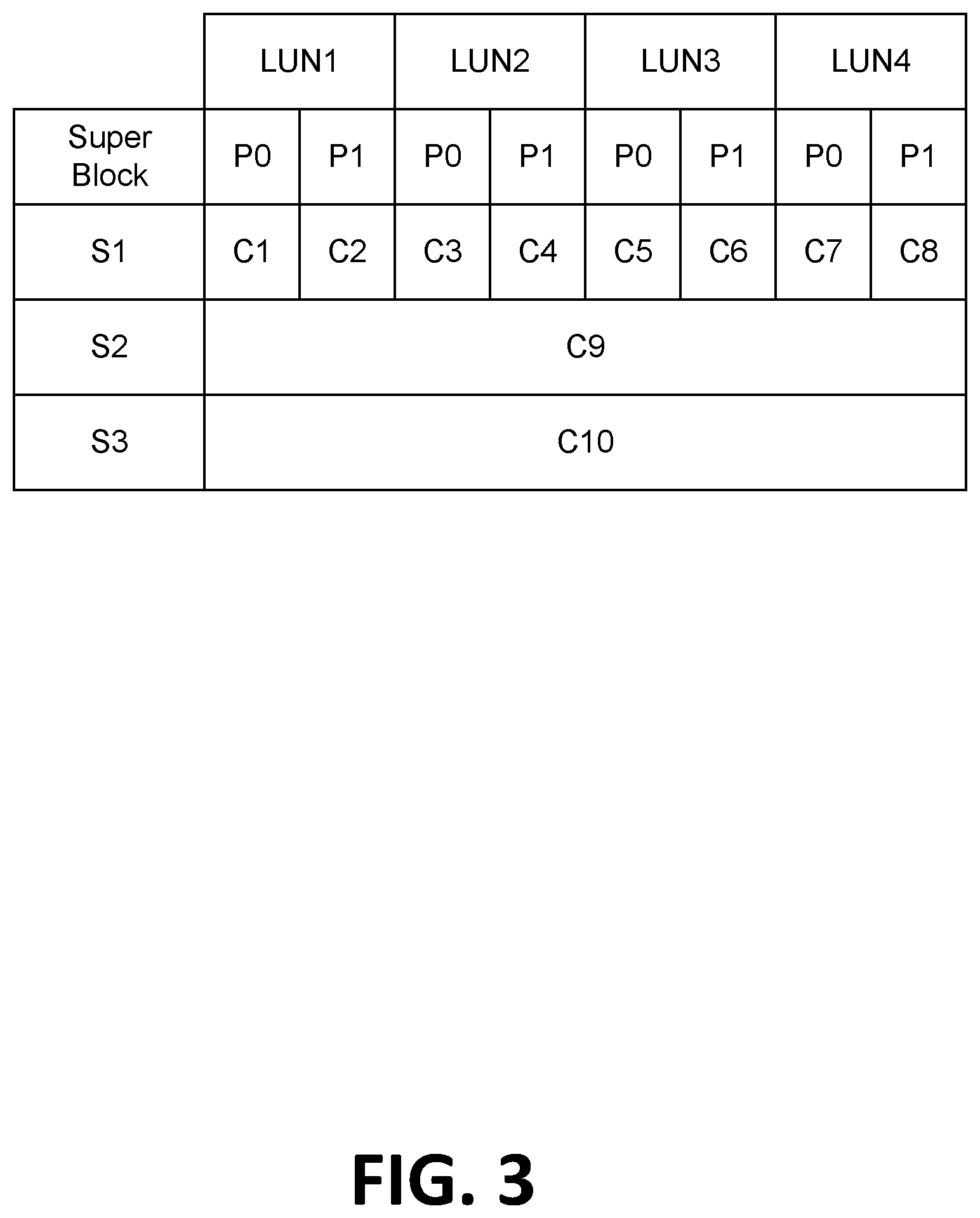 | | LUN1 | | LUN2 | | LUN3 | | LUN4 | |
|---|---|---|---|---|---|---|---|---|
| Super Block | P0 | P1 | P0 | P1 | P0 | P1 | P0 | P1 |
| S1 | C1 | C2 | C3 | C4 | C5 | C6 | C7 | C8 |
| S2 | C9 | | | | | | | |
| S3 | C10 | | | | | | | |

FIG. 3